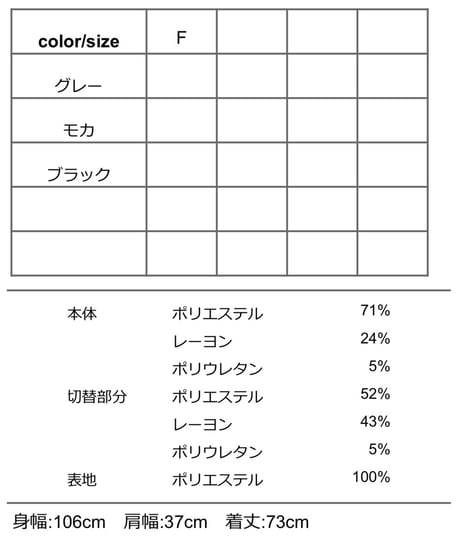 | color/size | F | | | |
|---|---|---|---|---|
| グレー | | | | |
| モカ | | | | |
| ブラック | | | | |
| | | | | |
| | | | | |

| | | |
|---|---|---|
| 本体 | ポリエステル | 71% |
| | レーヨン | 24% |
| | ポリウレタン | 5% |
| 切替部分 | ポリエステル | 52% |
| | レーヨン | 43% |
| | ポリウレタン | 5% |
| 表地 | ポリエステル | 100% |

身幅:106cm　肩幅:37cm　着丈:73cm